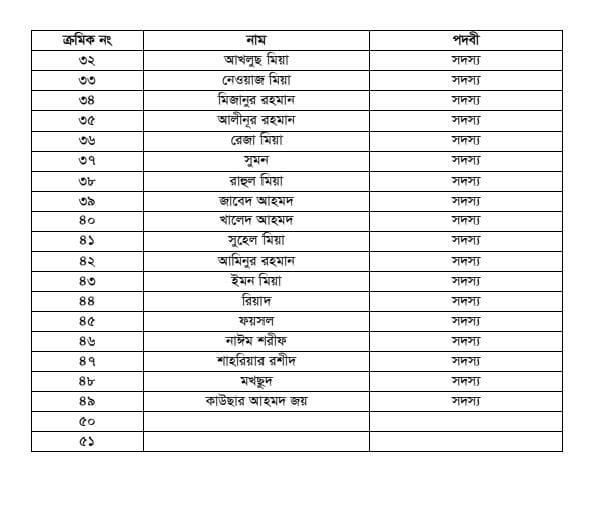 | ক্রমিক নং | নাম | পদবী |
|---|---|---|
| ৩২ | আখলুছ মিয়া | সদস্য |
| ৩৩ | নেওয়াজ মিয়া | সদস্য |
| ৩৪ | মিজানুর রহমান | সদস্য |
| ৩৫ | আলীনূর রহমান | সদস্য |
| ৩৬ | রেজা মিয়া | সদস্য |
| ৩৭ | সুমন | সদস্য |
| ৩৮ | রাহুল মিয়া | সদস্য |
| ৩৯ | জাবেদ আহমদ | সদস্য |
| ৪০ | খালেদ আহমদ | সদস্য |
| ৪১ | সুহেল মিয়া | সদস্য |
| ৪২ | আমিনুর রহমান | সদস্য |
| ৪৩ | ইমন মিয়া | সদস্য |
| ৪৪ | রিয়াদ | সদস্য |
| ৪৫ | ফয়সল | সদস্য |
| ৪৬ | নাঈম শরীফ | সদস্য |
| ৪৭ | শাহরিয়ার রশীদ | সদস্য |
| ৪৮ | মখছুদ | সদস্য |
| ৪৯ | কাউছার আহমদ জয় | সদস্য |
| ৫০ | | |
| ৫১ | | |